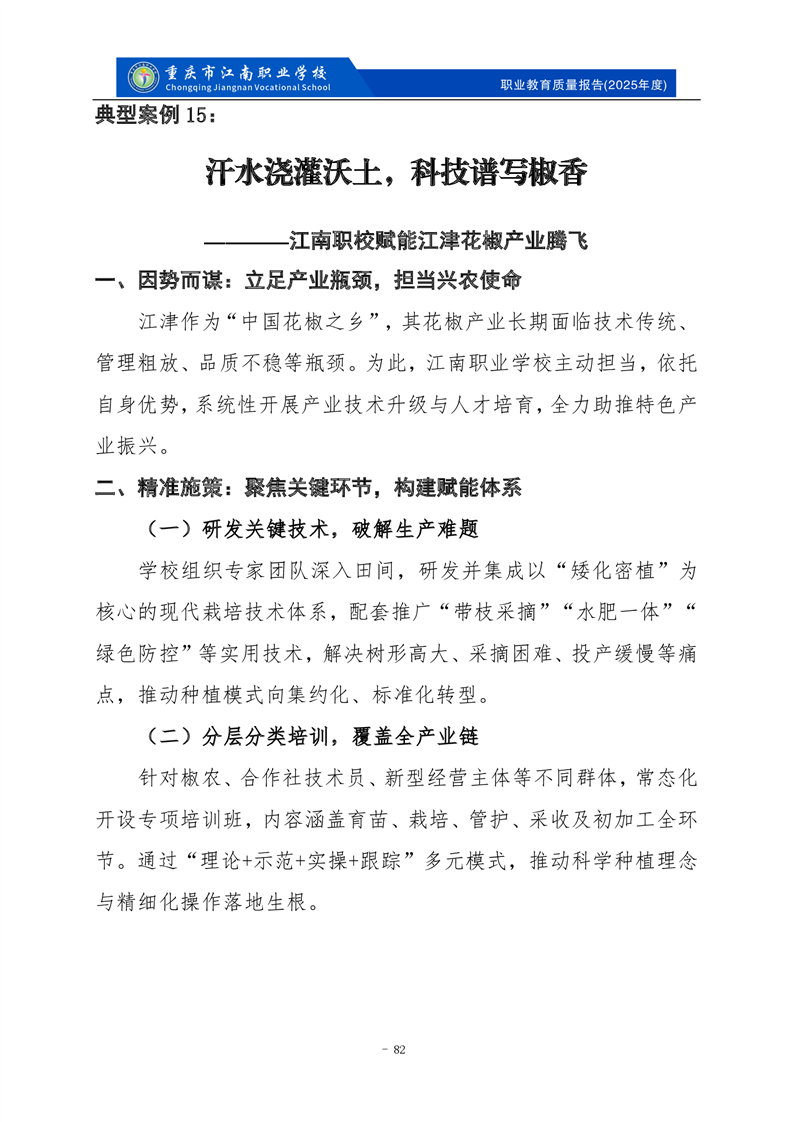 重庆市江南职业学校
Chongqing Jiangnan Vocational School

职业教育质量报告(2025年度)

典型案例 15：

汗水浇灌沃土，科技谱写椒香

————江南职校赋能江津花椒产业腾飞

一、因势而谋：立足产业瓶颈，担当兴农使命

江津作为“中国花椒之乡”，其花椒产业长期面临技术传统、管理粗放、品质不稳等瓶颈。为此，江南职业学校主动担当，依托自身优势，系统性开展产业技术升级与人才培育，全力助推特色产业振兴。

二、精准施策：聚焦关键环节，构建赋能体系

（一）研发关键技术，破解生产难题

学校组织专家团队深入田间，研发并集成以“矮化密植”为核心的现代栽培技术体系，配套推广“带枝采摘”“水肥一体”“绿色防控”等实用技术，解决树形高大、采摘困难、投产缓慢等痛点，推动种植模式向集约化、标准化转型。

（二）分层分类培训，覆盖全产业链

针对椒农、合作社技术员、新型经营主体等不同群体，常态化开设专项培训班，内容涵盖育苗、栽培、管护、采收及初加工全环节。通过“理论+示范+实操+跟踪”多元模式，推动科学种植理念与精细化操作落地生根。

- 82